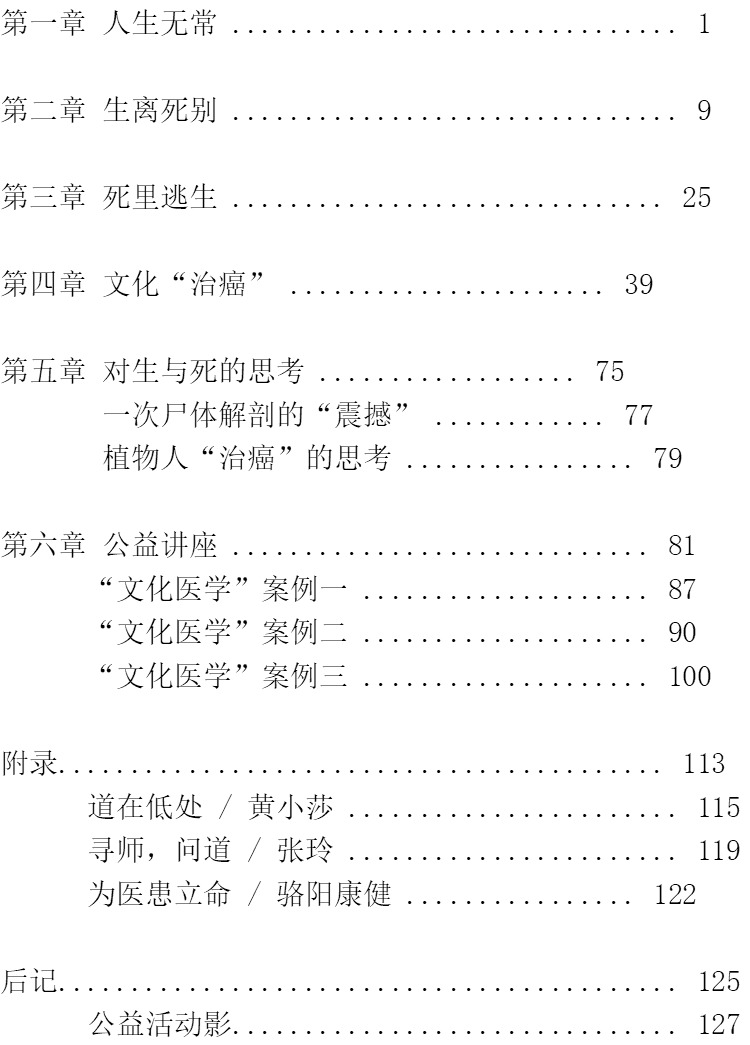 第一章 人生无常 1

第二章 生离死别 9

第三章 死里逃生 25

第四章 文化“治癌” 39

第五章 对生与死的思考 75
一次尸体解剖的“震撼” 77
植物人“治癌”的思考 79

第六章 公益讲座 81
“文化医学”案例一 87
“文化医学”案例二 90
“文化医学”案例三 100

附录 113
道在低处 / 黄小莎 115
寻师，问道 / 张玲 119
为医患立命 / 骆阳康健 122

后记 125
公益活动影 127